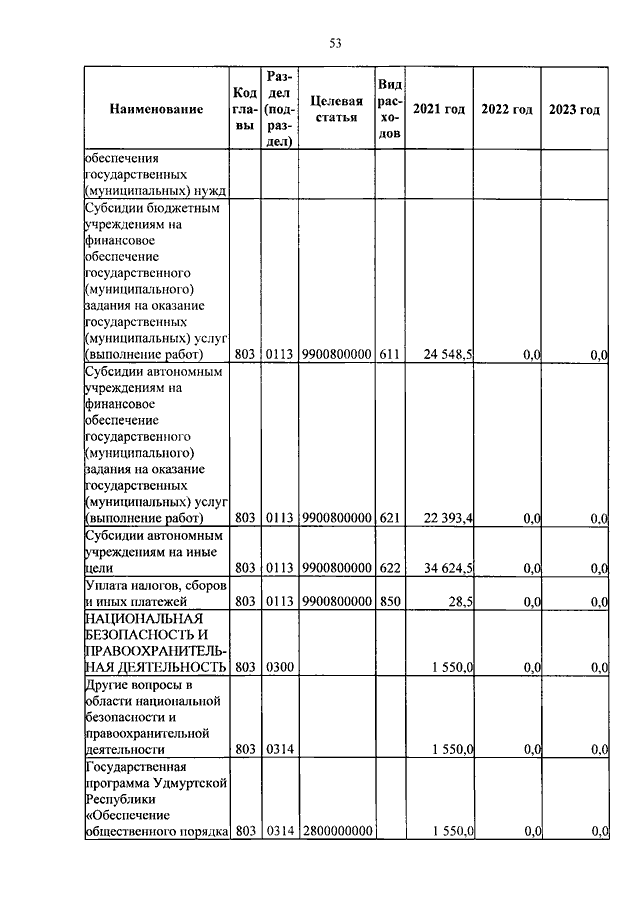 53

| Наименование | Код главы | Раздел (подраздел) | Целевая статья | Вид расходов | 2021 год | 2022 год | 2023 год |
|---|---|---|---|---|---|---|---|
| обеспечения государственных (муниципальных) нужд | | | | | | | |
| Субсидии бюджетным учреждениям на финансовое обеспечение государственного (муниципального) задания на оказание государственных (муниципальных) услуг (выполнение работ) | 803 | 0113 | 9900800000 | 611 | 24 548,5 | 0,0 | 0,0 |
| Субсидии автономным учреждениям на финансовое обеспечение государственного (муниципального) задания на оказание государственных (муниципальных) услуг (выполнение работ) | 803 | 0113 | 9900800000 | 621 | 22 393,4 | 0,0 | 0,0 |
| Субсидии автономным учреждениям на иные цели | 803 | 0113 | 9900800000 | 622 | 34 624,5 | 0,0 | 0,0 |
| Уплата налогов, сборов и иных платежей | 803 | 0113 | 9900800000 | 850 | 28,5 | 0,0 | 0,0 |
| НАЦИОНАЛЬНАЯ БЕЗОПАСНОСТЬ И ПРАВООХРАНИТЕЛЬНАЯ ДЕЯТЕЛЬНОСТЬ | 803 | 0300 | | | 1 550,0 | 0,0 | 0,0 |
| Другие вопросы в области национальной безопасности и правоохранительной деятельности | 803 | 0314 | | | 1 550,0 | 0,0 | 0,0 |
| Государственная программа Удмуртской Республики «Обеспечение общественного порядка | 803 | 0314 | 2800000000 | | 1 550,0 | 0,0 | 0,0 |